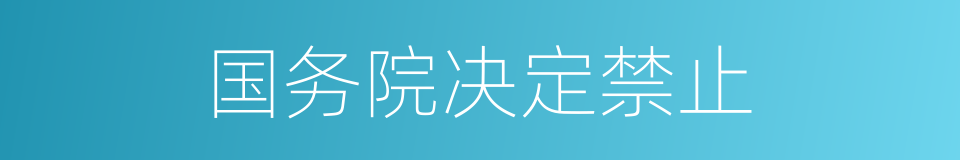 国务院决定禁止